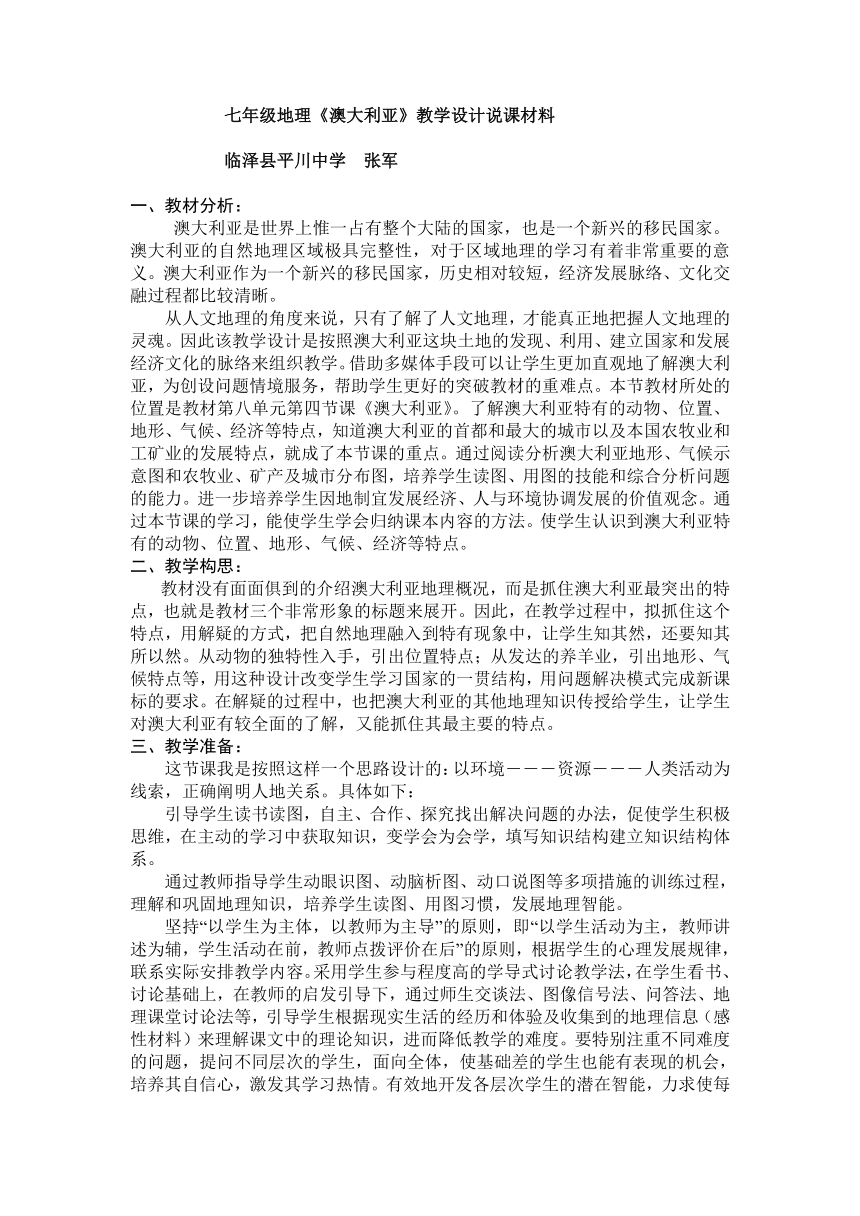 七年级地理《澳大利亚》教学设计说课材料

临泽县平川中学　张军

一、教材分析：

澳大利亚是世界上惟一占有整个大陆的国家，也是一个新兴的移民国家。澳大利亚的自然地理区域极具完整性，对于区域地理的学习有着非常重要的意义。澳大利亚作为一个新兴的移民国家，历史相对较短，经济发展脉络、文化交融过程都比较清晰。

从人文地理的角度来说，只有了解了人文地理，才能真正地把握人文地理的灵魂。因此该教学设计是按照澳大利亚这块土地的发现、利用、建立国家和发展经济文化的脉络来组织教学。借助多媒体手段可以让学生更加直观地了解澳大利亚，为创设问题情境服务，帮助学生更好的突破教材的重难点。本节教材所处的位置是教材第八单元第四节课《澳大利亚》。了解澳大利亚特有的动物、位置、地形、气候、经济等特点，知道澳大利亚的首都和最大的城市以及本国农牧业和工矿业的发展特点，就成了本节课的重点。通过阅读分析澳大利亚地形、气候示意图和农牧业、矿产及城市分布图，培养学生读图、用图的技能和综合分析问题的能力。进一步培养学生因地制宜发展经济、人与环境协调发展的价值观念。通过本节课的学习，能使学生学会归纳课本内容的方法。使学生认识到澳大利亚特有的动物、位置、地形、气候、经济等特点。

二、教学构思：

教材没有面面俱到的介绍澳大利亚地理概况，而是抓住澳大利亚最突出的特点，也就是教材三个非常形象的标题来展开。因此，在教学过程中，拟抓住这个特点，用解疑的方式，把自然地理融入到特有现象中，让学生知其然，还要知其所以然。从动物的独特性入手，引出位置特点；从发达的养羊业，引出地形、气候特点等，用这种设计改变学生学习国家的一贯结构，用问题解决模式完成新课标的要求。在解疑的过程中，也把澳大利亚的其他地理知识传授给学生，让学生对澳大利亚有较全面的了解，又能抓住其最主要的特点。

三、教学准备：

这节课我是按照这样一个思路设计的：以环境－－－资源－－－人类活动为线索，正确阐明人地关系。具体如下：

引导学生读书读图，自主、合作、探究找出解决问题的办法，促使学生积极思维，在主动的学习中获取知识，变学会为会学，填写知识结构建立知识结构体系。

通过教师指导学生动眼识图、动脑析图、动口说图等多项措施的训练过程，理解和巩固地理知识，培养学生读图、用图习惯，发展地理智能。

坚持“以学生为主体，以教师为主导”的原则，即“以学生活动为主，教师讲述为辅，学生活动在前，教师点拨评价在后”的原则，根据学生的心理发展规律，联系实际安排教学内容。采用学生参与程度高的学导式讨论教学法，在学生看书、讨论基础上，在教师的启发引导下，通过师生交谈法、图像信号法、问答法、地理课堂讨论法等，引导学生根据现实生活的经历和体验及收集到的地理信息（感性材料）来理解课文中的理论知识，进而降低教学的难度。要特别注重不同难度的问题，提问不同层次的学生，面向全体，使基础差的学生也能有表现的机会，培养其自信心，激发其学习热情。有效地开发各层次学生的潜在智能，力求使每